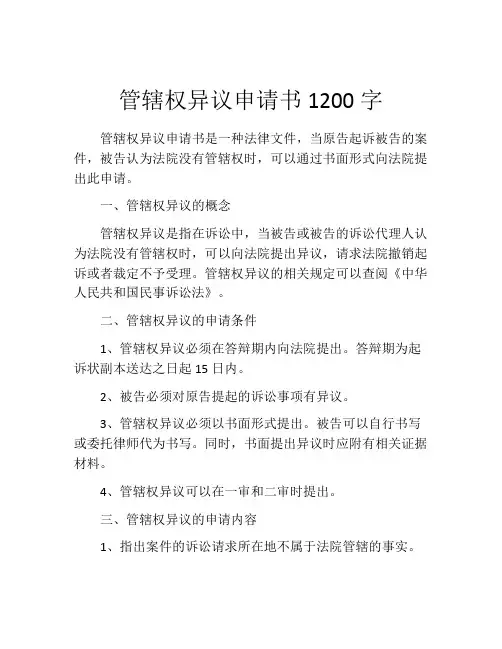 管辖权异议申请书 1200 字

管辖权异议申请书是一种法律文件，当原告起诉被告的案件，被告认为法院没有管辖权时，可以通过书面形式向法院提出此申请。

一、管辖权异议的概念

管辖权异议是指在诉讼中，当被告或被告的诉讼代理人认为法院没有管辖权时，可以向法院提出异议，请求法院撤销起诉或者裁定不予受理。管辖权异议的相关规定可以查阅《中华人民共和国民事诉讼法》。

二、管辖权异议的申请条件

1、管辖权异议必须在答辩期内向法院提出。答辩期为起诉状副本送达之日起 15 日内。

2、被告必须对原告提起的诉讼事项有异议。

3、管辖权异议必须以书面形式提出。被告可以自行书写或委托律师代为书写。同时，书面提出异议时应附有相关证据材料。

4、管辖权异议可以在一审和二审时提出。

三、管辖权异议的申请内容

1、指出案件的诉讼请求所在地不属于法院管辖的事实。